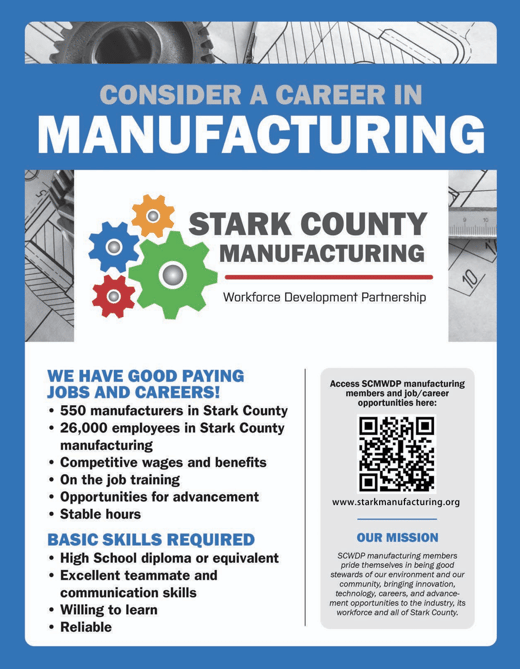 CONSIDER A CAREER IN
MANUFACTURING

STARK COUNTY
MANUFACTURING
Workforce Development Partnership

WE HAVE GOOD PAYING JOBS AND CAREERS!
• 550 manufacturers in Stark County
• 26,000 employees in Stark County manufacturing
• Competitive wages and benefits
• On the job training
• Opportunities for advancement
• Stable hours

BASIC SKILLS REQUIRED
• High School diploma or equivalent
• Excellent teammate and communication skills
• Willing to learn
• Reliable

Access SCMWDP manufacturing members and job/career opportunities here:

www.starkmanufacturing.org

OUR MISSION
SCWDP manufacturing members pride themselves in being good stewards of our environment and our community, bringing innovation, technology, careers, and advancement opportunities to the industry, its workforce and all of Stark County.